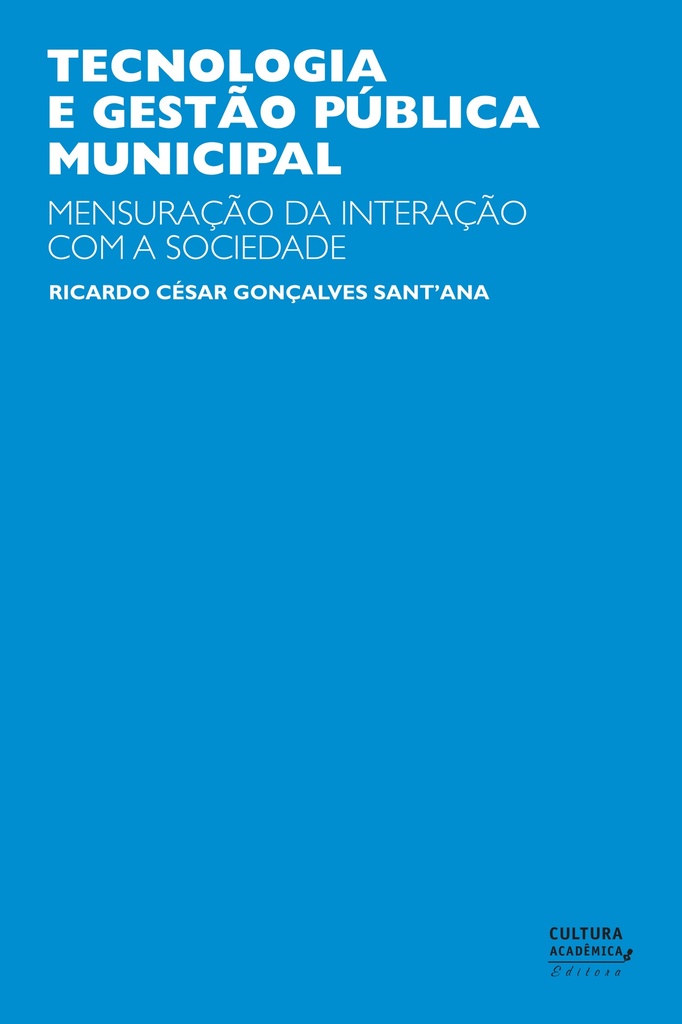 TECNOLOGIA E GESTÃO PÚBLICA MUNICIPAL

MENSURAÇÃO DA INTERAÇÃO COM A SOCIEDADE

RICARDO CÉSAR GONÇALVES SANT'ANA

CULTURA
ACADÊMICA
Editora